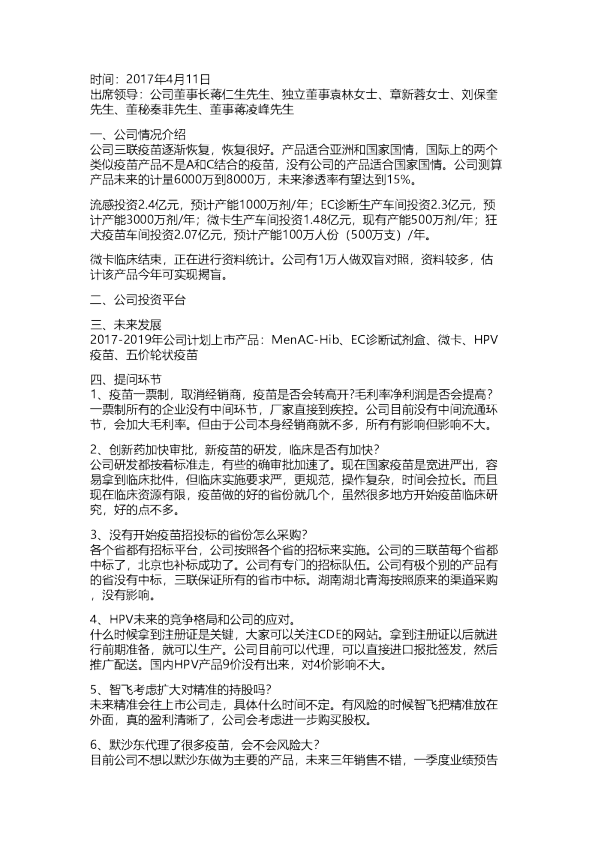 时间：2017年4月11日
出席领导：公司董事长蒋仁生先生、独立董事袁林女士、章新蓉女士、刘保奎先生、董秘秦菲先生、董事蒋凌峰先生

一、公司情况介绍
公司三联疫苗逐渐恢复，恢复很好。产品适合亚洲和国家国情，国际上的两个类似疫苗产品不是A和C结合的疫苗，没有公司的产品适合国家国情。公司测算产品未来的计量6000万到8000万，未来渗透率有望达到15%。

流感投资2.4亿元，预计产能1000万剂/年；EC诊断生产车间投资2.3亿元，预计产能3000万剂/年；微卡生产车间投资1.48亿元，现有产能500万剂/年；狂犬疫苗车间投资2.07亿元，预计产能100万人份（500万支）/年。

微卡临床结束，正在进行资料统计。公司有1万人做双盲对照，资料较多，估计该产品今年可实现揭盲。

二、公司投资平台

三、未来发展
2017-2019年公司计划上市产品：MenAC-Hib、EC诊断试剂盒、微卡、HPV疫苗、五价轮状疫苗

四、提问环节
1、疫苗一票制，取消经销商，疫苗是否会转高开?毛利率净利润是否会提高?
一票制所有的企业没有中间环节，厂家直接到疾控。公司目前没有中间流通环节，会加大毛利率。但由于公司本身经销商就不多，所有有影响但影响不大。

2、创新药加快审批，新疫苗的研发，临床是否有加快?
公司研发都按着标准走，有些的确审批加速了。现在国家疫苗是宽进严出，容易拿到临床批件，但临床实施要求严，更规范，操作复杂，时间会拉长。而且现在临床资源有限，疫苗做的好的省份就几个，虽然很多地方开始疫苗临床研究，好的点不多。

3、没有开始疫苗招投标的省份怎么采购?
各个省都有招标平台，公司按照各个省的招标来实施。公司的三联苗每个省都中标了，北京也补标成功了。公司有专门的招标队伍。公司有极个别的产品有的省没有中标，三联保证所有的省市中标。湖南湖北青海按照原来的渠道采购，没有影响。

4、HPV未来的竞争格局和公司的应对。
什么时候拿到注册证是关键，大家可以关注CDE的网站。拿到注册证以后就进行前期准备，就可以生产。公司目前可以代理，可以直接进口报批签发，然后推广配送。国内HPV产品9价没有出来，对4价影响不大。

5、智飞考虑扩大对精准的持股吗?
未来精准会往上市公司走，具体什么时间不定。有风险的时候智飞把精准放在外面，真的盈利清晰了，公司会考虑进一步购买股权。

6、默沙东代理了很多疫苗，会不会风险大?
目前公司不想以默沙东做为主要的产品，未来三年销售不错，一季度业绩预告